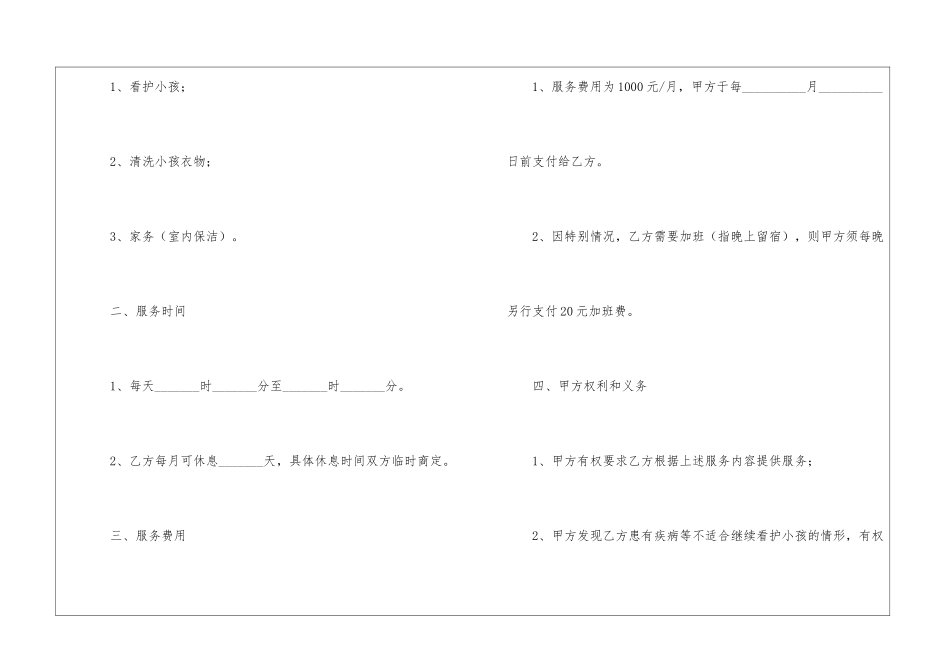 1、看护小孩；

2、清洗小孩衣物；

3、家务（室内保洁）。

二、服务时间

1、每天____时____分至____时____分。

2、乙方每月可休息____天，具体休息时间双方临时商定。

三、服务费用

1、服务费用为1000元/月，甲方于每____月____日前支付给乙方。

2、因特别情况，乙方需要加班（指晚上留宿），则甲方须每晚另行支付20元加班费。

四、甲方权利和义务

1、甲方有权要求乙方根据上述服务内容提供服务；

2、甲方发现乙方患有疾病等不适合继续看护小孩的情形，有权